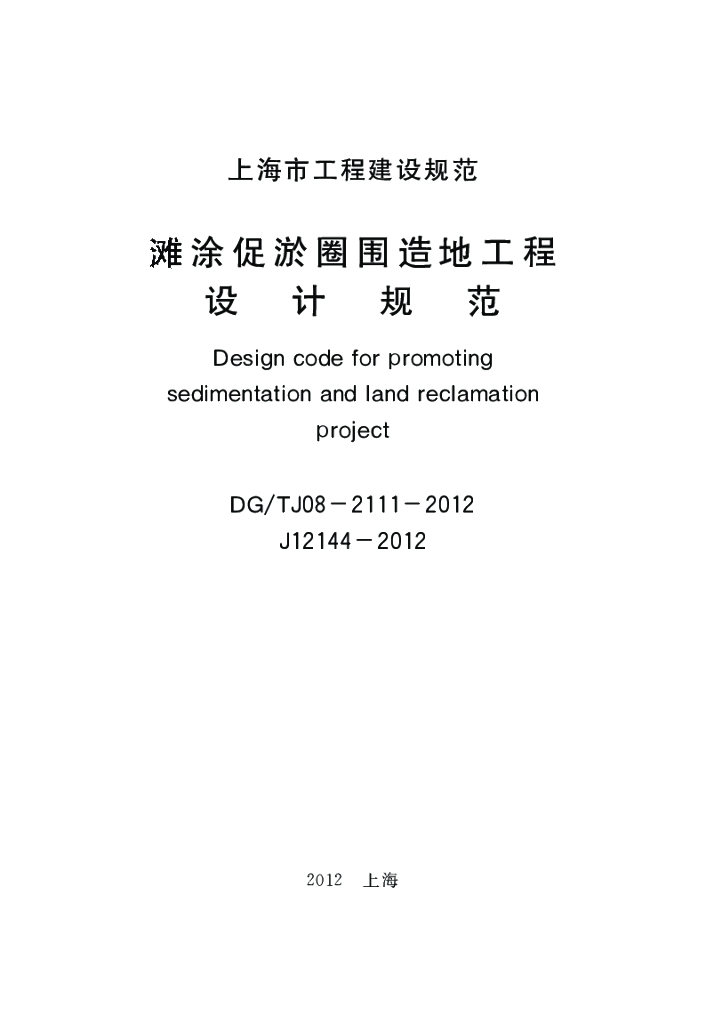 上海市工程建设规范

滩涂促淤圈围造地工程
设 计 规 范

Design code for promoting sedimentation and land reclamation project

DG/TJ08－2111－2012
J12144－2012

2012 上海